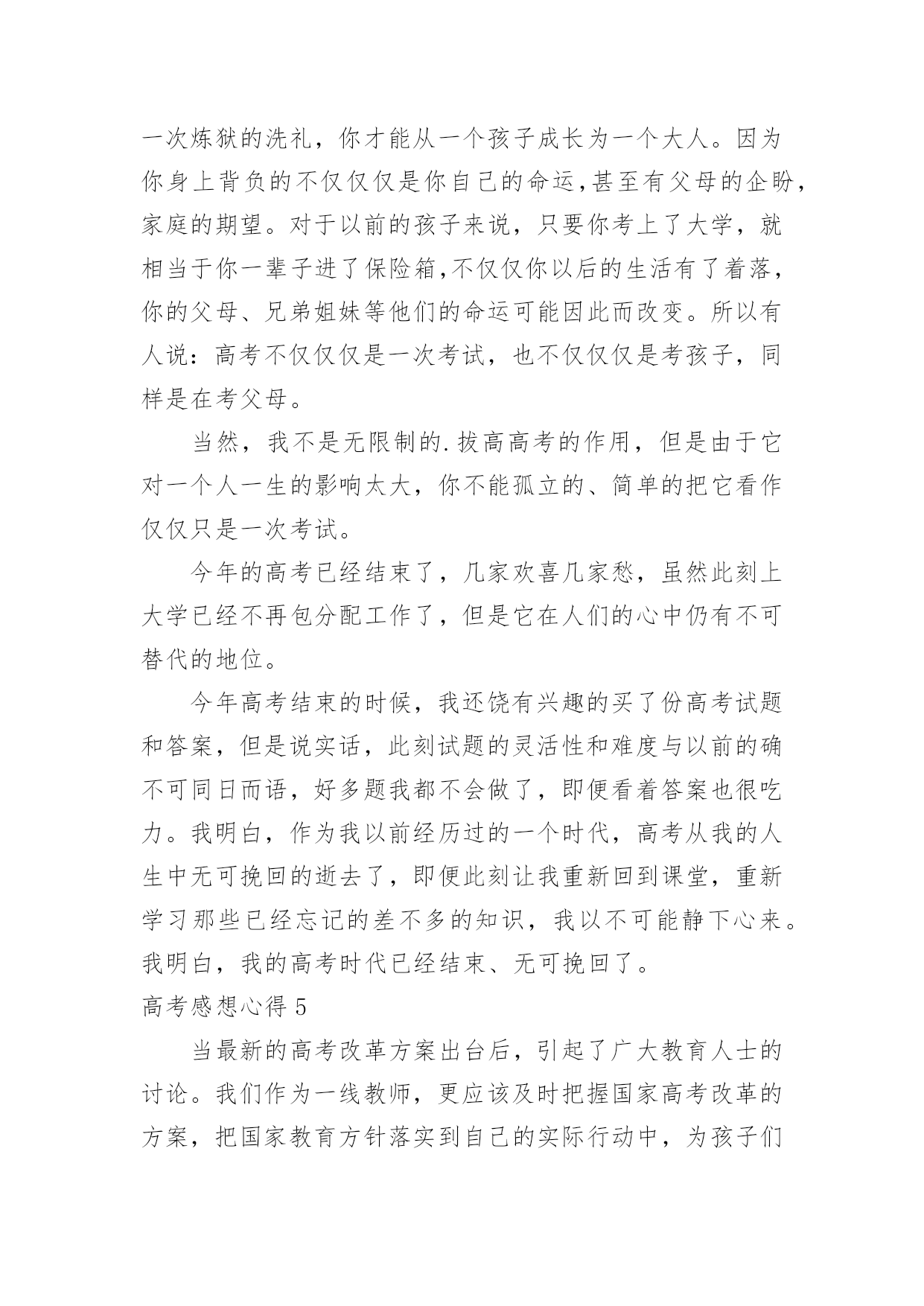 一次炼狱的洗礼，你才能从一个孩子成长为一个大人。因为你身上背负的不仅仅仅是你自己的命运,甚至有父母的企盼，家庭的期望。对于以前的孩子来说，只要你考上了大学，就相当于你一辈子进了保险箱,不仅仅你以后的生活有了着落，你的父母、兄弟姐妹等他们的命运可能因此而改变。所以有人说：高考不仅仅仅是一次考试，也不仅仅仅是考孩子，同样是在考父母。

当然，我不是无限制的.拔高高考的作用，但是由于它对一个人一生的影响太大，你不能孤立的、简单的把它看作仅仅只是一次考试。

今年的高考已经结束了，几家欢喜几家愁，虽然此刻上大学已经不再包分配工作了，但是它在人们的心中仍有不可替代的地位。

今年高考结束的时候，我还饶有兴趣的买了份高考试题和答案，但是说实话，此刻试题的灵活性和难度与以前的确不可同日而语，好多题我都不会做了，即便看着答案也很吃力。我明白，作为我以前经历过的一个时代，高考从我的人生中无可挽回的逝去了，即便此刻让我重新回到课堂，重新学习那些已经忘记的差不多的知识，我以不可能静下心来。我明白，我的高考时代已经结束、无可挽回了。

高考感想心得 5

当最新的高考改革方案出台后，引起了广大教育人士的讨论。我们作为一线教师，更应该及时把握国家高考改革的方案，把国家教育方针落实到自己的实际行动中，为孩子们